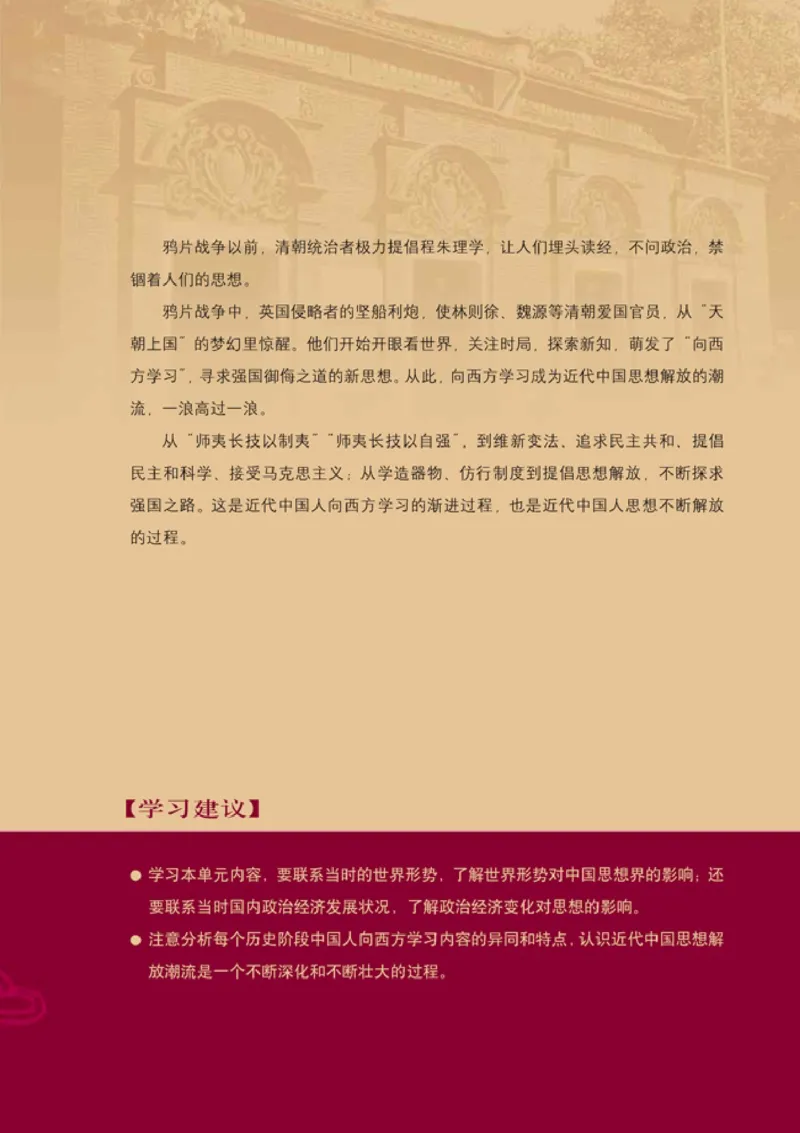 鸦片战争以前，清朝统治者极力提倡程朱理学，让人们埋头读经，不问政治，禁锢着人们的思想。

鸦片战争中，英国侵略者的坚船利炮，使林则徐、魏源等清朝爱国官员，从“天朝上国”的梦幻里惊醒。他们开始开眼看世界，关注时局，探索新知，萌发了“向西方学习”，寻求强国御侮之道的新思想。从此，向西方学习成为近代中国思想解放的潮流，一浪高过一浪。

从“师夷长技以制夷”“师夷长技以自强”，到维新变法、追求民主共和、提倡民主和科学、接受马克思主义；从学造器物、仿行制度到提倡思想解放，不断探求强国之路。这是近代中国人向西方学习的渐进过程，也是近代中国人思想不断解放的过程。

【学习建议】

● 学习本单元内容，要联系当时的世界形势，了解世界形势对中国思想界的影响；还要联系当时国内政治经济发展状况，了解政治经济变化对思想的影响。

● 注意分析每个历史阶段中国人向西方学习内容的异同和特点，认识近代中国思想解放潮流是一个不断深化和不断壮大的过程。